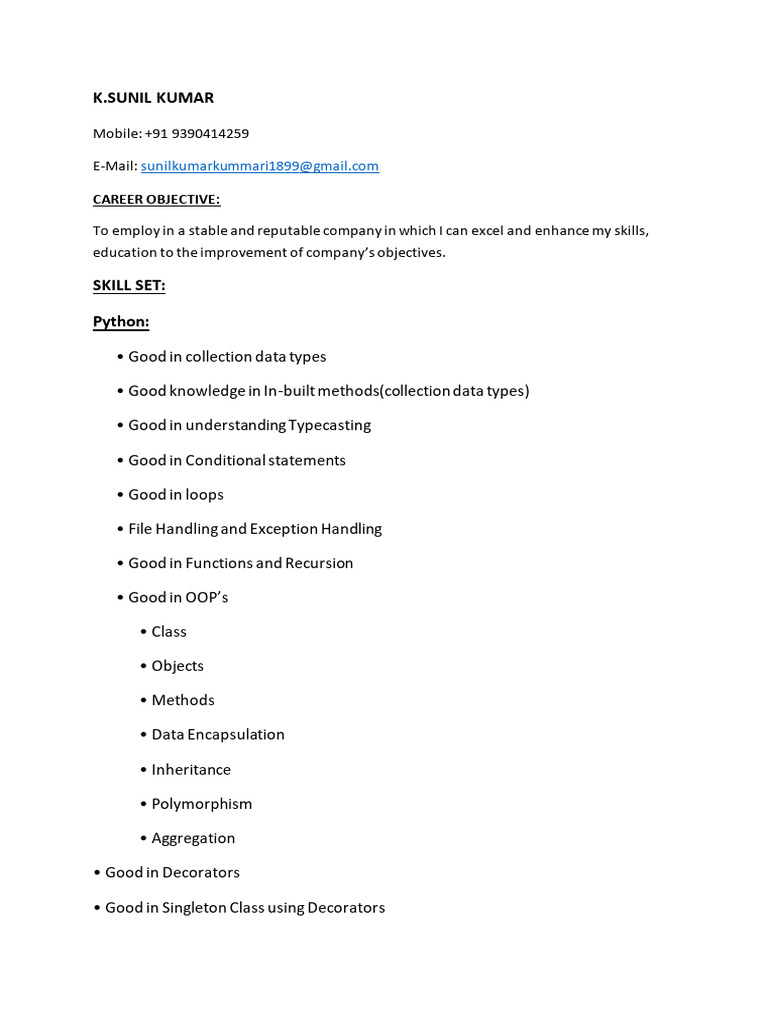 K.SUNIL KUMAR

Mobile: +91 9390414259

E-Mail: sunilkumarkummari1899@gmail.com

CAREER OBJECTIVE:

To employ in a stable and reputable company in which I can excel and enhance my skills, education to the improvement of company's objectives.

SKILL SET:

Python:

• Good in collection data types

• Good knowledge in In-built methods(collection data types)

• Good in understanding Typecasting

• Good in Conditional statements

• Good in loops

• File Handling and Exception Handling

• Good in Functions and Recursion

• Good in OOP's

• Class

• Objects

• Methods

• Data Encapsulation

• Inheritance

• Polymorphism

• Aggregation

• Good in Decorators

• Good in Singleton Class using Decorators